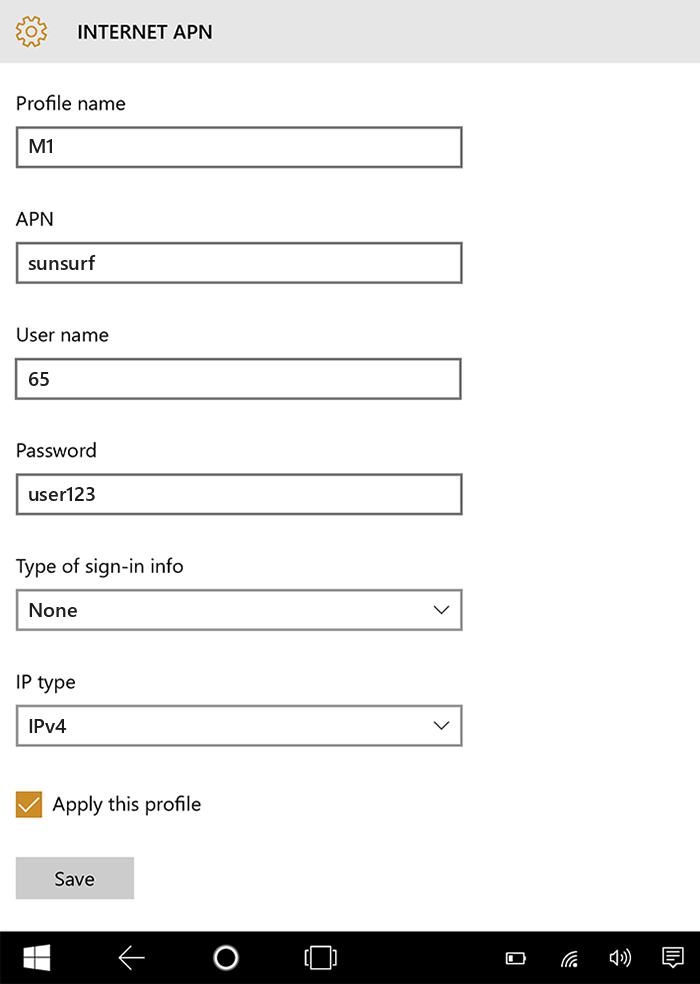 INTERNET APN

Profile name

M1

APN

sunsurf

User name

65

Password

user123

Type of sign-in info

None

IP type

IPv4

Apply this profile

Save